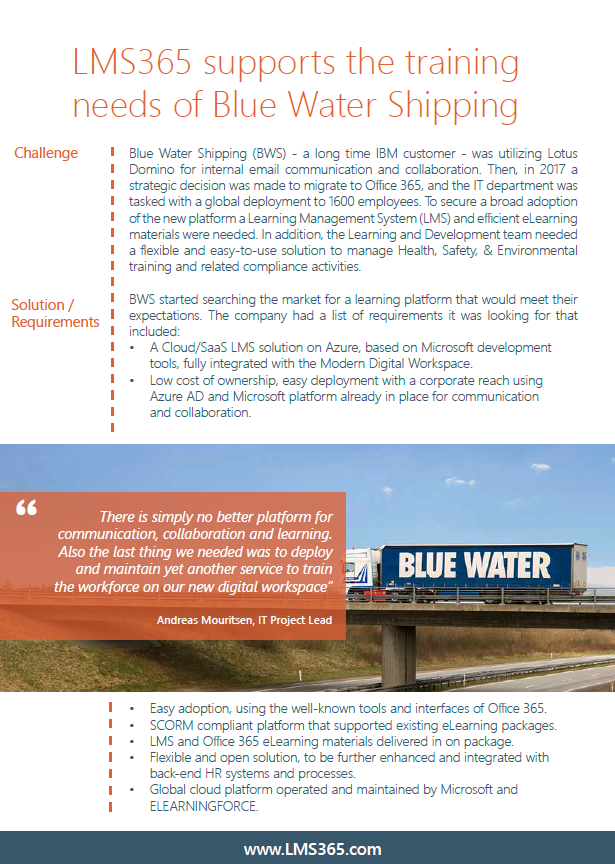 LMS365 supports the training needs of Blue Water Shipping

Challenge

Blue Water Shipping (BWS) - a long time IBM customer - was utilizing Lotus Domino for internal email communication and collaboration. Then, in 2017 a strategic decision was made to migrate to Office 365, and the IT department was tasked with a global deployment to 1600 employees. To secure a broad adoption of the new platform a Learning Management System (LMS) and efficient eLearning materials were needed. In addition, the Learning and Development team needed a flexible and easy-to-use solution to manage Health, Safety, & Environmental training and related compliance activities.

Solution / Requirements

BWS started searching the market for a learning platform that would meet their expectations. The company had a list of requirements it was looking for that included:

• A Cloud/SaaS LMS solution on Azure, based on Microsoft development tools, fully integrated with the Modern Digital Workspace.
• Low cost of ownership, easy deployment with a corporate reach using Azure AD and Microsoft platform already in place for communication and collaboration.

“ There is simply no better platform for communication, collaboration and learning. Also the last thing we needed was to deploy and maintain yet another service to train the workforce on our new digital workspace”

Andreas Mouritsen, IT Project Lead

BLUE WATER

• Easy adoption, using the well-known tools and interfaces of Office 365.
• SCORM compliant platform that supported existing eLearning packages.
• LMS and Office 365 eLearning materials delivered in on package.
• Flexible and open solution, to be further enhanced and integrated with back-end HR systems and processes.
• Global cloud platform operated and maintained by Microsoft and ELEARNINGFORCE.

www.LMS365.com